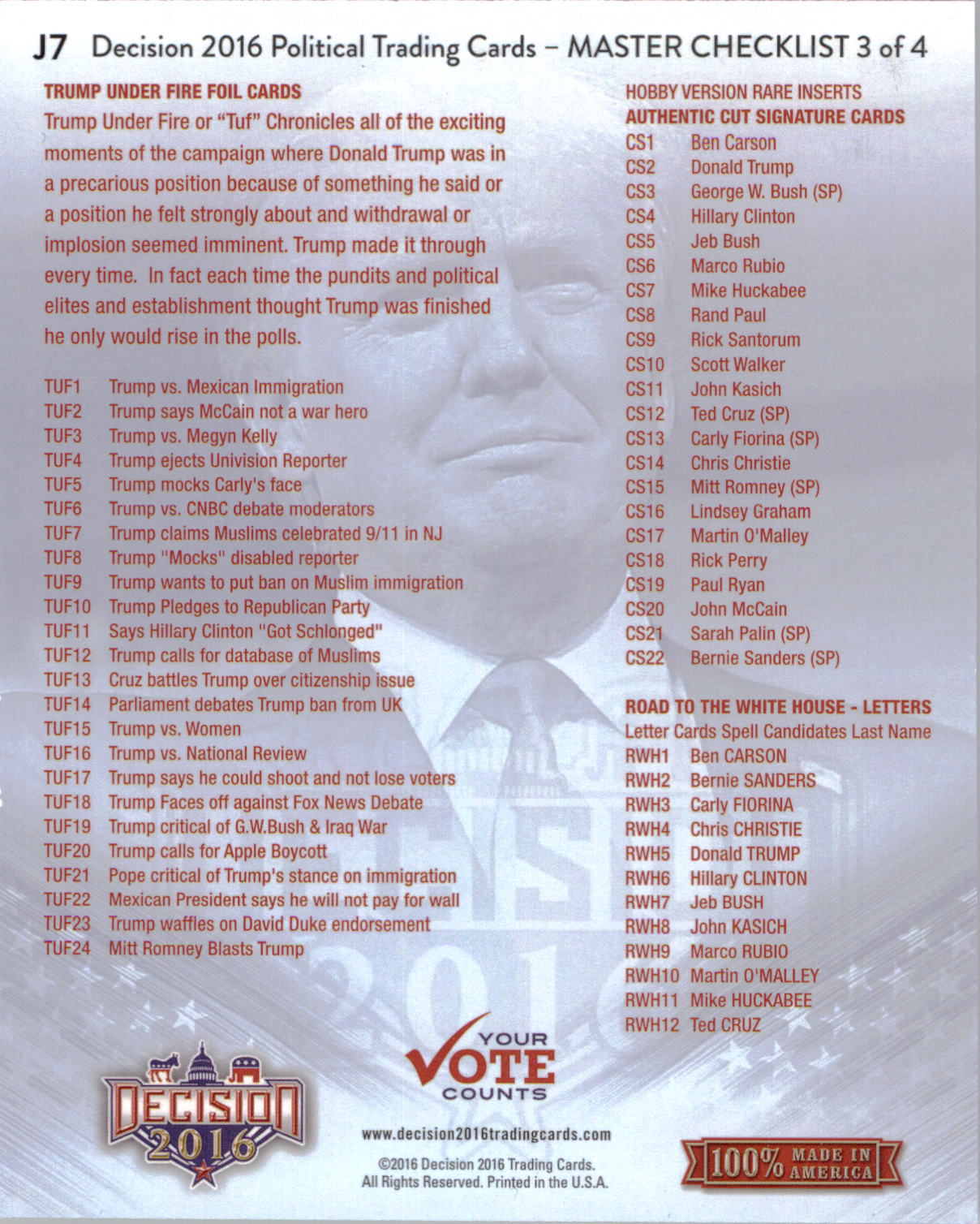 J7 Decision 2016 Political Trading Cards – MASTER CHECKLIST 3 of 4

TRUMP UNDER FIRE FOIL CARDS

Trump Under Fire or "Tuf" Chronicles all of the exciting moments of the campaign where Donald Trump was in a precarious position because of something he said or a position he felt strongly about and withdrawal or implosion seemed imminent. Trump made it through every time. In fact each time the pundits and political elites and establishment thought Trump was finished he only would rise in the polls.

TUF1 Trump vs. Mexican Immigration
TUF2 Trump says McCain not a war hero
TUF3 Trump vs. Megyn Kelly
TUF4 Trump ejects Univision Reporter
TUF5 Trump mocks Carly's face
TUF6 Trump vs. CNBC debate moderators
TUF7 Trump claims Muslims celebrated 9/11 in NJ
TUF8 Trump "Mocks" disabled reporter
TUF9 Trump wants to put ban on Muslim immigration
TUF10 Trump Pledges to Republican Party
TUF11 Says Hillary Clinton "Got Schlonged"
TUF12 Trump calls for database of Muslims
TUF13 Cruz battles Trump over citizenship issue
TUF14 Parliament debates Trump ban from UK
TUF15 Trump vs. Women
TUF16 Trump vs. National Review
TUF17 Trump says he could shoot and not lose voters
TUF18 Trump Faces off against Fox News Debate
TUF19 Trump critical of G.W.Bush & Iraq War
TUF20 Trump calls for Apple Boycott
TUF21 Pope critical of Trump's stance on immigration
TUF22 Mexican President says he will not pay for wall
TUF23 Trump waffles on David Duke endorsement
TUF24 Mitt Romney Blasts Trump

HOBBY VERSION RARE INSERTS
AUTHENTIC CUT SIGNATURE CARDS
CS1 Ben Carson
CS2 Donald Trump
CS3 George W. Bush (SP)
CS4 Hillary Clinton
CS5 Jeb Bush
CS6 Marco Rubio
CS7 Mike Huckabee
CS8 Rand Paul
CS9 Rick Santorum
CS10 Scott Walker
CS11 John Kasich
CS12 Ted Cruz (SP)
CS13 Carly Fiorina (SP)
CS14 Chris Christie
CS15 Mitt Romney (SP)
CS16 Lindsey Graham
CS17 Martin O'Malley
CS18 Rick Perry
CS19 Paul Ryan
CS20 John McCain
CS21 Sarah Palin (SP)
CS22 Bernie Sanders (SP)

ROAD TO THE WHITE HOUSE - LETTERS
Letter Cards Spell Candidates Last Name
RWH1 Ben CARSON
RWH2 Bernie SANDERS
RWH3 Carly FIORINA
RWH4 Chris CHRISTIE
RWH5 Donald TRUMP
RWH6 Hillary CLINTON
RWH7 Jeb BUSH
RWH8 John KASICH
RWH9 Marco RUBIO
RWH10 Martin O'MALLEY
RWH11 Mike HUCKABEE
RWH12 Ted CRUZ

DECISION 2016

YOUR VOTE COUNTS

www.decision2016tradingcards.com
©2016 Decision 2016 Trading Cards. All Rights Reserved. Printed in the U.S.A.

100% MADE IN AMERICA